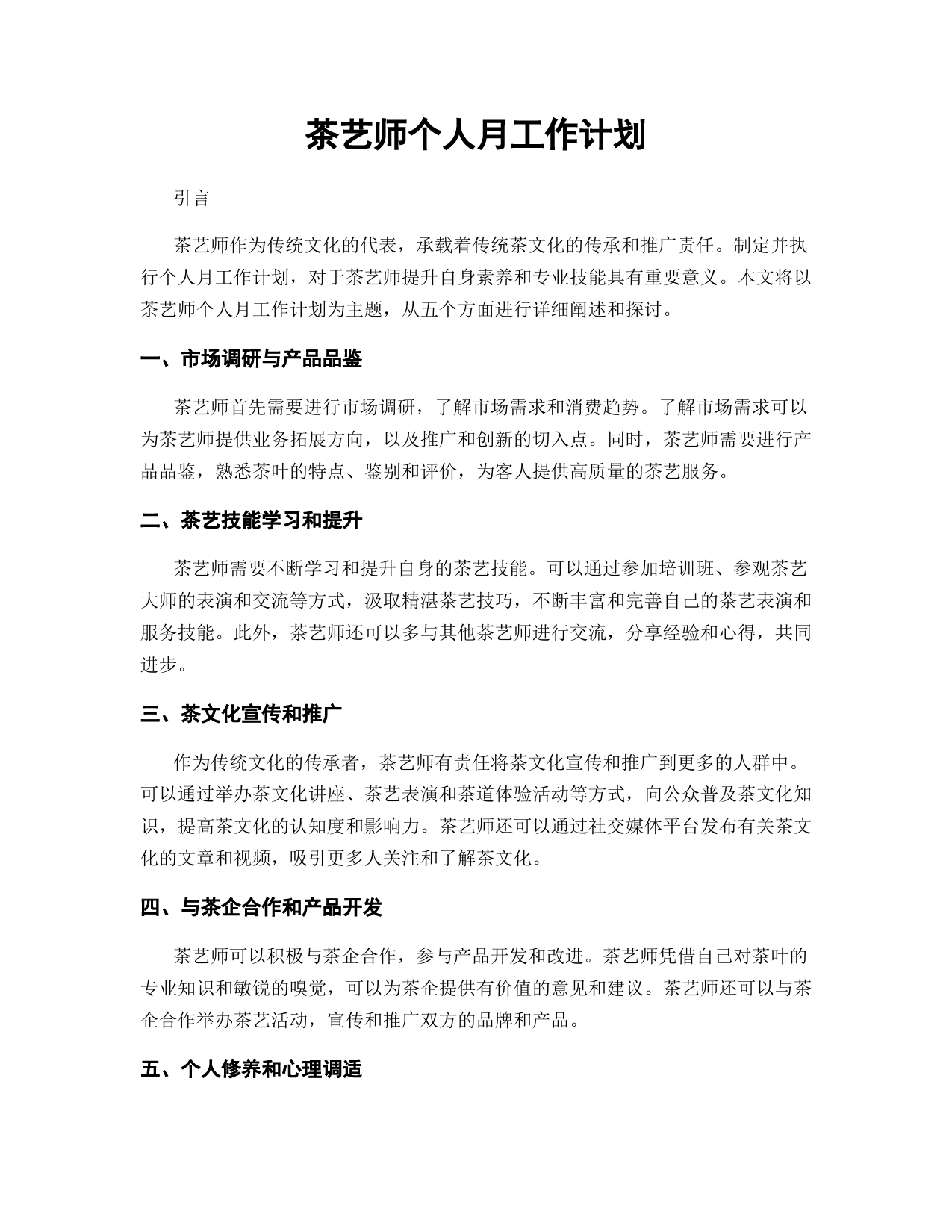 茶艺师个人月工作计划

引言

茶艺师作为传统文化的代表，承载着传统茶文化的传承和推广责任。制定并执行个人月工作计划，对于茶艺师提升自身素养和专业技能具有重要意义。本文将以茶艺师个人月工作计划为主题，从五个方面进行详细阐述和探讨。

一、市场调研与产品品鉴

茶艺师首先需要进行市场调研，了解市场需求和消费趋势。了解市场需求可以为茶艺师提供业务拓展方向，以及推广和创新的切入点。同时，茶艺师需要进行产品品鉴，熟悉茶叶的特点、鉴别和评价，为客人提供高质量的茶艺服务。

二、茶艺技能学习和提升

茶艺师需要不断学习和提升自身的茶艺技能。可以通过参加培训班、参观茶艺大师的表演和交流等方式，汲取精湛茶艺技巧，不断丰富和完善自己的茶艺表演和服务技能。此外，茶艺师还可以多与其他茶艺师进行交流，分享经验和心得，共同进步。

三、茶文化宣传和推广

作为传统文化的传承者，茶艺师有责任将茶文化宣传和推广到更多的人群中。可以通过举办茶文化讲座、茶艺表演和茶道体验活动等方式，向公众普及茶文化知识，提高茶文化的认知度和影响力。茶艺师还可以通过社交媒体平台发布有关茶文化的文章和视频，吸引更多人关注和了解茶文化。

四、与茶企合作和产品开发

茶艺师可以积极与茶企合作，参与产品开发和改进。茶艺师凭借自己对茶叶的专业知识和敏锐的嗅觉，可以为茶企提供有价值的意见和建议。茶艺师还可以与茶企合作举办茶艺活动，宣传和推广双方的品牌和产品。

五、个人修养和心理调适